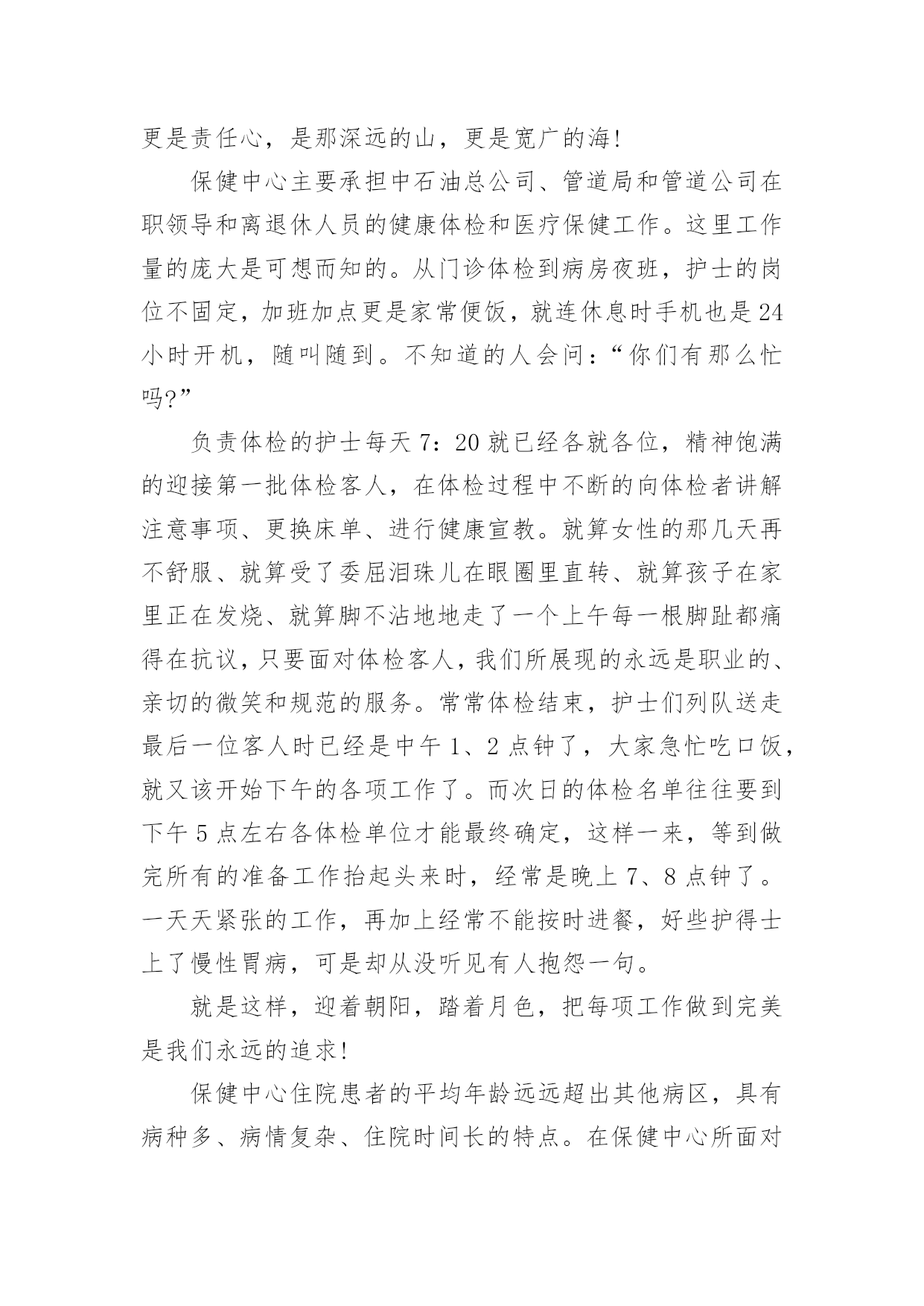 更是责任心，是那深远的山，更是宽广的海！

保健中心主要承担中石油总公司、管道局和管道公司在职领导和离退休人员的健康体检和医疗保健工作。这里工作量的庞大是可想而知的。从门诊体检到病房夜班，护士的岗位不固定，加班加点更是家常便饭，就连休息时手机也是24小时开机，随叫随到。不知道的人会问：“你们有那么忙吗?”

负责体检的护士每天7：20就已经各就各位，精神饱满的迎接第一批体检客人，在体检过程中不断的向体检者讲解注意事项、更换床单、进行健康宣教。就算女性的那几天再不舒服、就算受了委屈泪珠儿在眼圈里直转、就算孩子在家里正在发烧、就算脚不沾地地走了一个上午每一根脚趾都痛得在抗议，只要面对体检客人，我们所展现的永远是职业的、亲切的微笑和规范的服务。常常体检结束，护士们列队送走最后一位客人时已经是中午1、2点钟了，大家急忙吃口饭，就又该开始下午的各项工作了。而次日的体检名单往往要到下午5点左右各体检单位才能最终确定，这样一来，等到做完所有的准备工作抬起头来时，经常是晚上7、8点钟了。一天天紧张的工作，再加上经常不能按时进餐，好些护得士上了慢性胃病，可是却从没听见有人抱怨一句。

就是这样，迎着朝阳，踏着月色，把每项工作做到完美是我们永远的追求！

保健中心住院患者的平均年龄远远超出其他病区，具有病种多、病情复杂、住院时间长的特点。在保健中心所面对